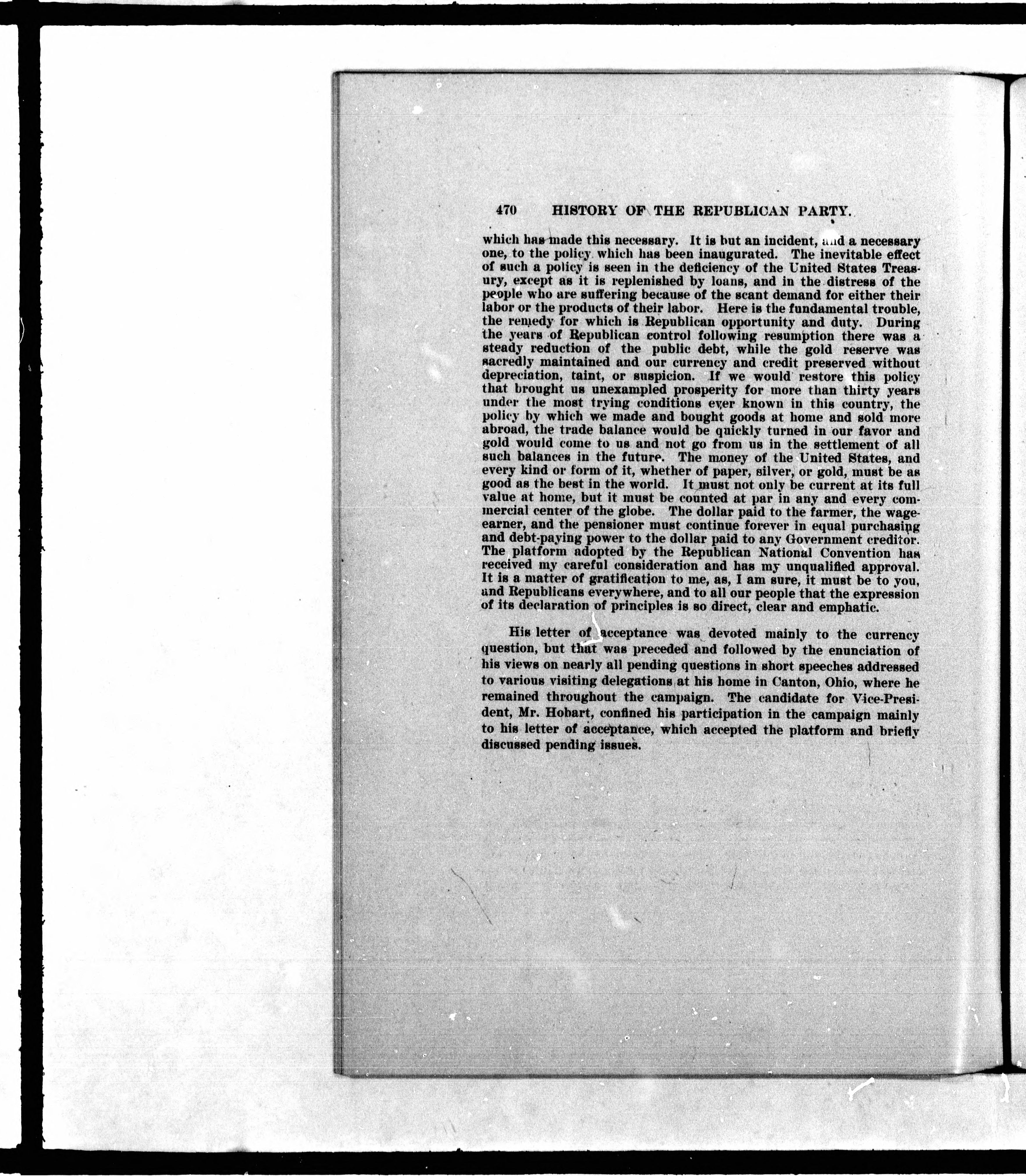 470 HISTORY OF THE REPUBLICAN PARTY.

which has made this necessary. It is but an incident, and a necessary one, to the policy which has been inaugurated. The inevitable effect of such a policy is seen in the deficiency of the United States Treasury, except as it is replenished by loans, and in the distress of the people who are suffering because of the scant demand for either their labor or the products of their labor. Here is the fundamental trouble, the remedy for which is Republican opportunity and duty. During the years of Republican control following resumption there was a steady reduction of the public debt, while the gold reserve was sacredly maintained and our currency and credit preserved without depreciation, taint, or suspicion. If we would restore this policy that brought us unexampled prosperity for more than thirty years under the most trying conditions ever known in this country, the policy by which we made and bought goods at home and sold more abroad, the trade balance would be quickly turned in our favor and gold would come to us and not go from us in the settlement of all such balances in the future. The money of the United States, and every kind or form of it, whether of paper, silver, or gold, must be as good as the best in the world. It must not only be current at its full value at home, but it must be counted at par in any and every commercial center of the globe. The dollar paid to the farmer, the wage-earner, and the pensioner must continue forever in equal purchasing and debt-paying power to the dollar paid to any Government creditor. The platform adopted by the Republican National Convention has received my careful consideration and has my unqualified approval. It is a matter of gratification to me, as, I am sure, it must be to you, and Republicans everywhere, and to all our people that the expression of its declaration of principles is so direct, clear and emphatic.

His letter of acceptance was devoted mainly to the currency question, but that was preceded and followed by the enunciation of his views on nearly all pending questions in short speeches addressed to various visiting delegations at his home in Canton, Ohio, where he remained throughout the campaign. The candidate for Vice-President, Mr. Hobart, confined his participation in the campaign mainly to his letter of acceptance, which accepted the platform and briefly discussed pending issues.